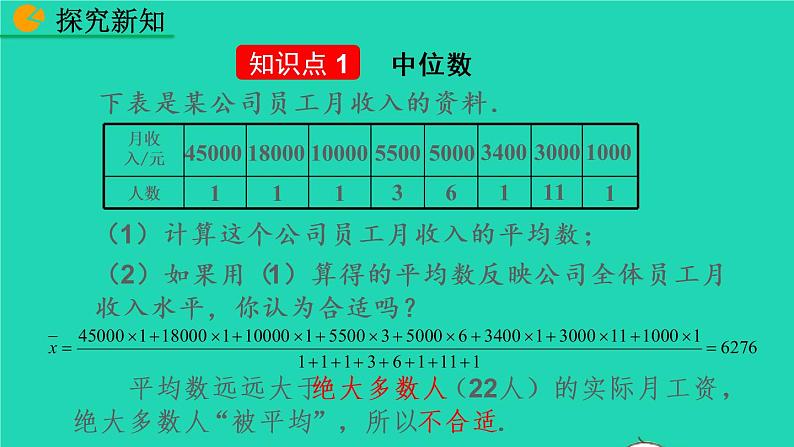 探究新知

知识点 1　中位数

下表是某公司员工月收入的资料.

| 月收入/元 | 45000 | 18000 | 10000 | 5500 | 5000 | 3400 | 3000 | 1000 |
|---|---|---|---|---|---|---|---|---|
| 人数 | 1 | 1 | 1 | 3 | 6 | 1 | 11 | 1 |

（1）计算这个公司员工月收入的平均数；

（2）如果用（1）算得的平均数反映公司全体员工月收入水平，你认为合适吗？

$\bar{x}=\frac{45000\times1+18000\times1+10000\times1+5500\times3+5000\times6+3400\times1+3000\times11+1000\times1}{1+1+1+3+6+1+11+1}=6276$

平均数远远大于绝大多数人（22人）的实际月工资，绝大多数人“被平均”，所以不合适.